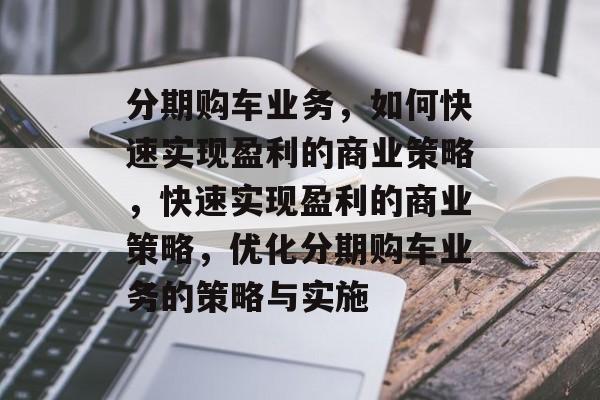 分期购车业务，如何快速实现盈利的商业策略，快速实现盈利的商业策略，优化分期购车业务的策略与实施